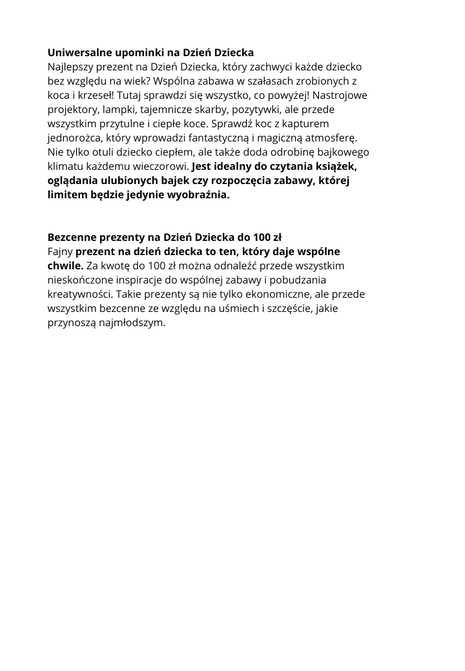 Uniwersalne upominki na Dzień Dziecka
Najlepszy prezent na Dzień Dziecka, który zachwyci każde dziecko bez względu na wiek? Wspólna zabawa w szałasach zrobionych z koca i krzeseł! Tutaj sprawdzi się wszystko, co powyżej! Nastrojowe projektory, lampki, tajemnicze skarby, pozytywki, ale przede wszystkim przytulne i ciepłe koce. Sprawdź koc z kapturem jednorożca, który wprowadzi fantastyczną i magiczną atmosferę. Nie tylko otuli dziecko ciepłem, ale także doda odrobinę bajkowego klimatu każdemu wieczorowi. Jest idealny do czytania książek, oglądania ulubionych bajek czy rozpoczęcia zabawy, której limitem będzie jedynie wyobraźnia.

Bezcenne prezenty na Dzień Dziecka do 100 zł
Fajny prezent na dzień dziecka to ten, który daje wspólne chwile. Za kwotę do 100 zł można odnaleźć przede wszystkim nieskończone inspiracje do wspólnej zabawy i pobudzania kreatywności. Takie prezenty są nie tylko ekonomiczne, ale przede wszystkim bezcenne ze względu na uśmiech i szczęście, jakie przynoszą najmłodszym.